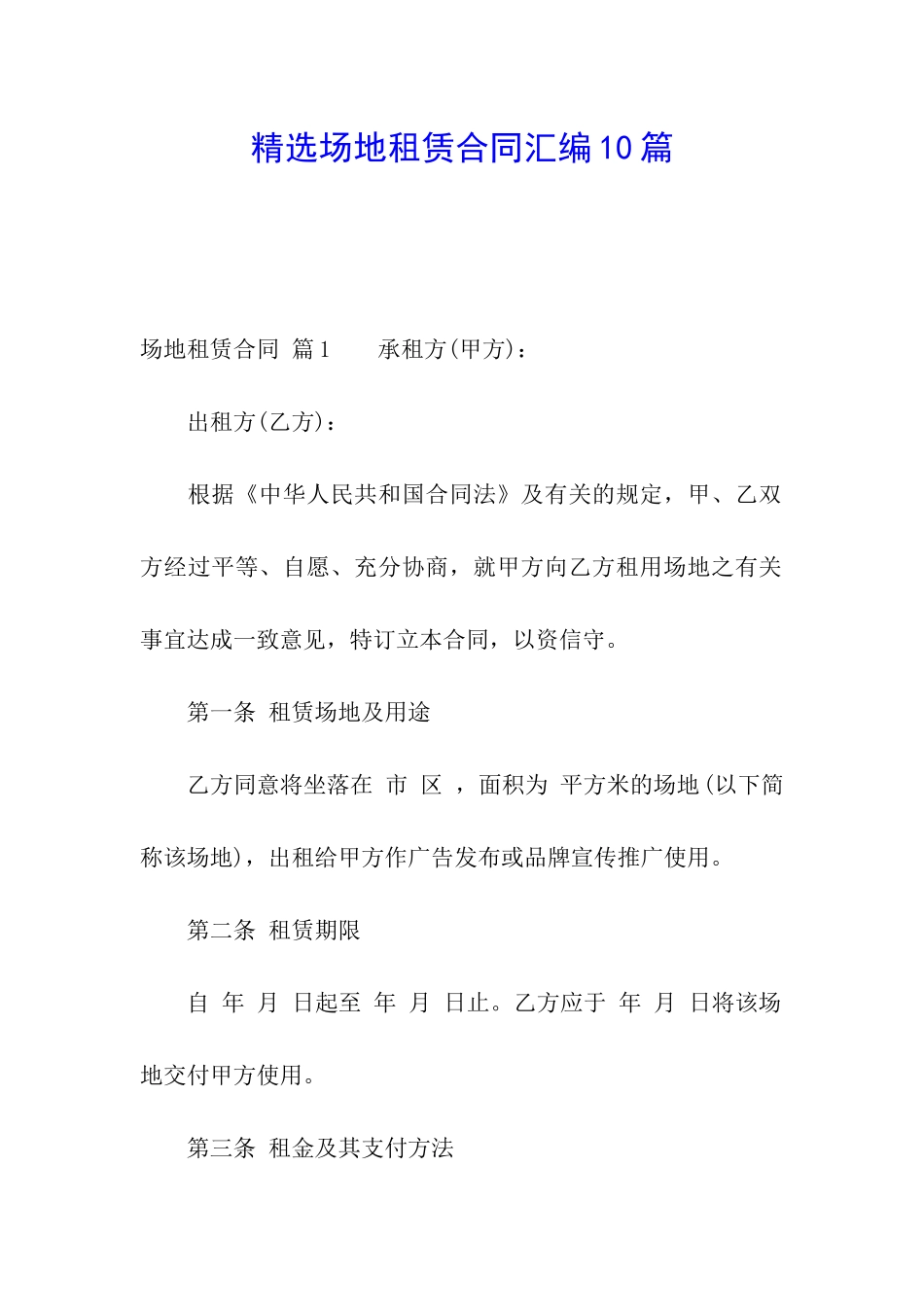 精选场地租赁合同汇编10篇

场地租赁合同 篇1 承租方(甲方)：

出租方(乙方)：

根据《中华人民共和国合同法》及有关的规定，甲、乙双方经过平等、自愿、充分协商，就甲方向乙方租用场地之有关事宜达成一致意见，特订立本合同，以资信守。

第一条 租赁场地及用途

乙方同意将坐落在 市 区 ，面积为 平方米的场地(以下简称该场地)，出租给甲方作广告发布或品牌宣传推广使用。

第二条 租赁期限

自 年 月 日起至 年 月 日止。乙方应于 年 月 日将该场地交付甲方使用。

第三条 租金及其支付方法